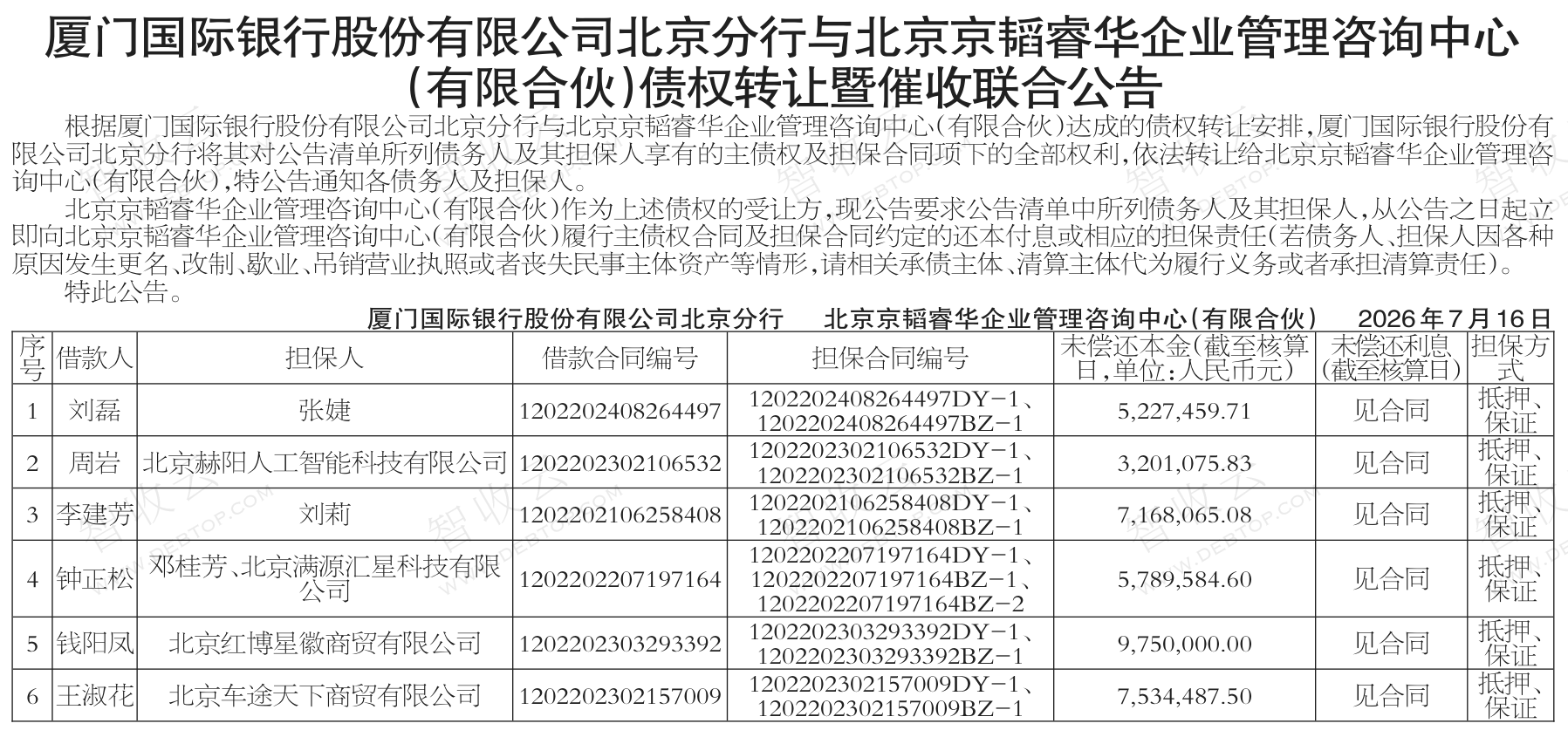 厦门国际银行股份有限公司北京分行与北京京韬睿华企业管理咨询中心（有限合伙）债权转让暨催收联合公告

根据厦门国际银行股份有限公司北京分行与北京京韬睿华企业管理咨询中心（有限合伙）达成的债权转让安排，厦门国际银行股份有限公司北京分行将其对公告清单所列债务人及其担保人享有的主债权及担保合同项下的全部权利，依法转让给北京京韬睿华企业管理咨询中心（有限合伙），特公告通知各债务人及担保人。

北京京韬睿华企业管理咨询中心（有限合伙）作为上述债权的受让方，现公告要求公告清单中所列债务人及其担保人，从公告之日起立即向北京京韬睿华企业管理咨询中心（有限合伙）履行主债权合同及担保合同约定的还本付息或相应的担保责任（若债务人、担保人因各种原因发生更名、改制、歇业、吊销营业执照或者丧失民事主体资产等情形，请相关承债主体、清算主体代为履行义务或者承担清算责任）。

特此公告。

厦门国际银行股份有限公司北京分行 北京京韬睿华企业管理咨询中心（有限合伙） 2026年7月16日

| 序号 | 借款人 | 担保人 | 借款合同编号 | 担保合同编号 | 未偿还本金（截至核算日，单位：人民币元） | 未偿还利息（截至核算日） | 担保方式 |
|---|---|---|---|---|---|---|---|
| 1 | 刘磊 | 张婕 | 1202202408264497 | 1202202408264497DY-1、1202202408264497BZ-1 | 5,227,459.71 | 见合同 | 抵押、保证 |
| 2 | 周岩 | 北京赫阳人工智能科技有限公司 | 1202202302106532 | 1202202302106532DY-1、1202202302106532BZ-1 | 3,201,075.83 | 见合同 | 抵押、保证 |
| 3 | 李建芳 | 刘莉 | 1202202106258408 | 1202202106258408DY-1、1202202106258408BZ-1 | 7,168,065.08 | 见合同 | 抵押、保证 |
| 4 | 钟正松 | 邓桂芳、北京满源汇星科技有限公司 | 1202202207197164 | 1202202207197164DY-1、1202202207197164BZ-1、1202202207197164BZ-2 | 5,789,584.60 | 见合同 | 抵押、保证 |
| 5 | 钱阳凤 | 北京红博星徽商贸有限公司 | 1202202303293392 | 1202202303293392DY-1、1202202303293392BZ-1 | 9,750,000.00 | 见合同 | 抵押、保证 |
| 6 | 王淑花 | 北京车途天下商贸有限公司 | 1202202302157009 | 1202202302157009DY-1、1202202302157009BZ-1 | 7,534,487.50 | 见合同 | 抵押、保证 |

智收云 WWW.DEBTOP.COM